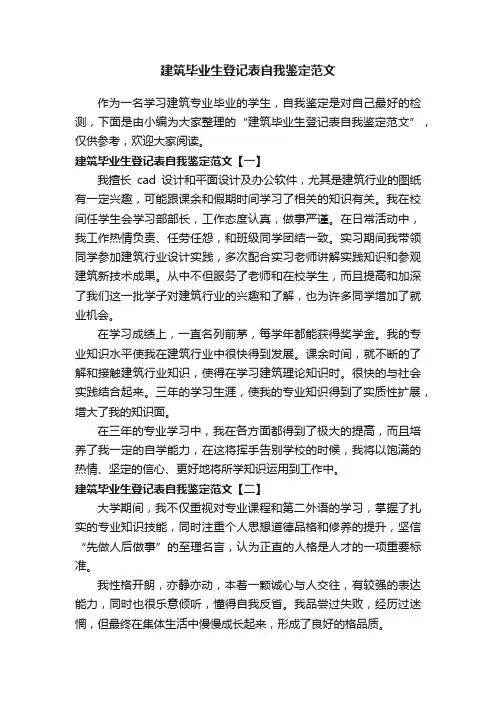 建筑毕业生登记表自我鉴定范文

作为一名学习建筑专业毕业的学生，自我鉴定是对自己最好的检测，下面是由小编为大家整理的“建筑毕业生登记表自我鉴定范文”，仅供参考，欢迎大家阅读。

建筑毕业生登记表自我鉴定范文【一】

我擅长 cad 设计和平面设计及办公软件，尤其是建筑行业的图纸有一定兴趣，可能跟课余和假期时间学习了相关的知识有关。我在校间任学生会学习部部长，工作态度认真，做事严谨。在日常活动中，我工作热情负责、任劳任怨，和班级同学团结一致。实习期间我带领同学参加建筑行业设计实践，多次配合实习老师讲解实践知识和参观建筑新技术成果。从中不但服务了老师和在校学生，而且提高和加深了我们这一批学子对建筑行业的兴趣和了解，也为许多同学增加了就业机会。

在学习成绩上，一直名列前茅，每学年都能获得奖学金。我的专业知识水平使我在建筑行业中很快得到发展。课余时间，就不断的了解和接触建筑行业知识，使得在学习建筑理论知识时。很快的与社会实践结合起来。三年的学习生涯，使我的专业知识得到了实质性扩展，增大了我的知识面。

在三年的专业学习中，我在各方面都得到了极大的提高，而且培养了我一定的自学能力，在这将挥手告别学校的时候，我将以饱满的热情、坚定的信心、更好地将所学知识运用到工作中。

建筑毕业生登记表自我鉴定范文【二】

大学期间，我不仅重视对专业课程和第二外语的学习，掌握了扎实的专业知识技能，同时注重个人思想道德品格和修养的提升，坚信“先做人后做事”的至理名言，认为正直的人格是人才的一项重要标准。

我性格开朗，亦静亦动，本着一颗诚心与人交往，有较强的表达能力，同时也很乐意倾听，懂得自我反省。我品尝过失败，经历过迷惘，但最终在集体生活中慢慢成长起来，形成了良好的格品质。